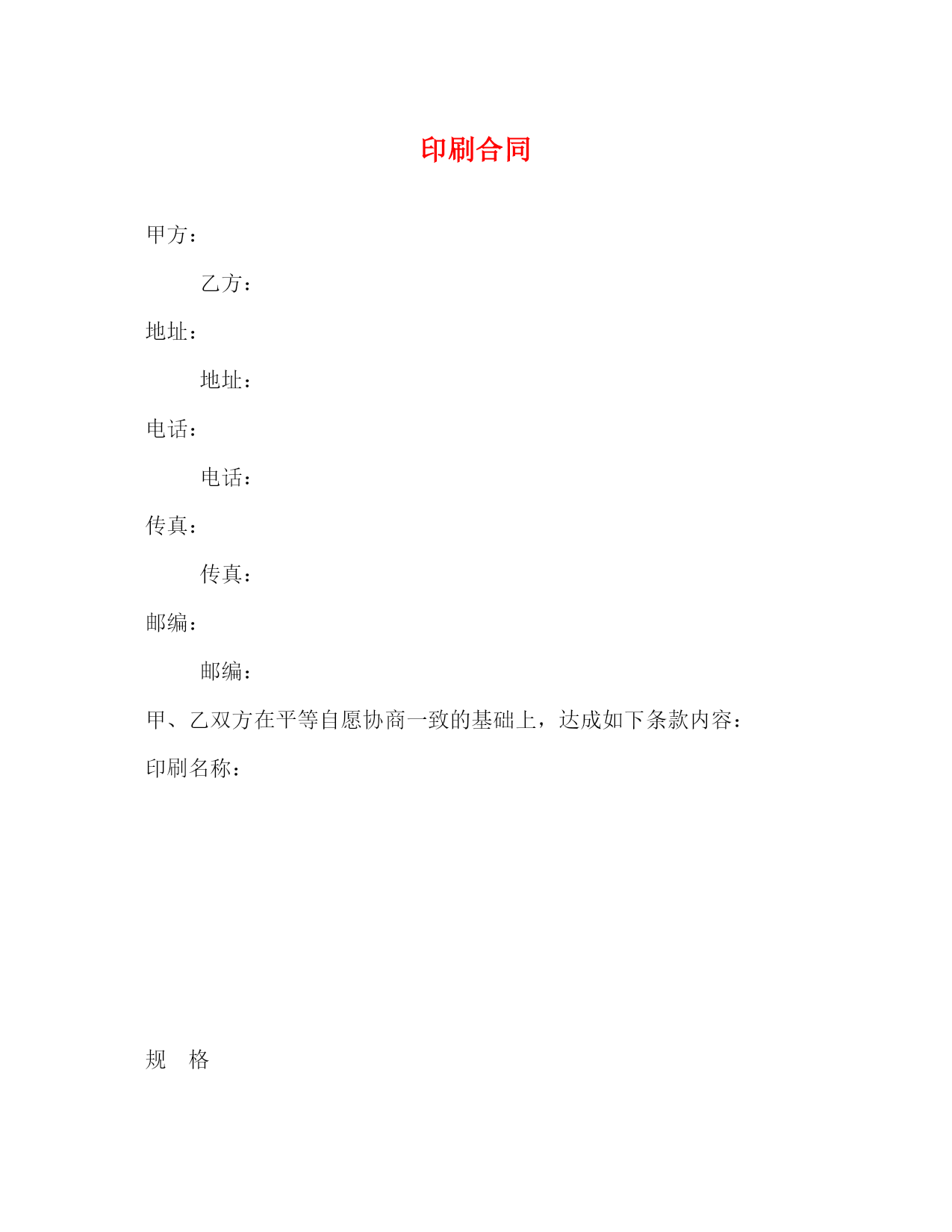 印刷合同

甲方：

乙方：

地址：

地址：

电话：

电话：

传真：

传真：

邮编：

邮编：

甲、乙双方在平等自愿协商一致的基础上，达成如下条款内容：

印刷名称：

规 格